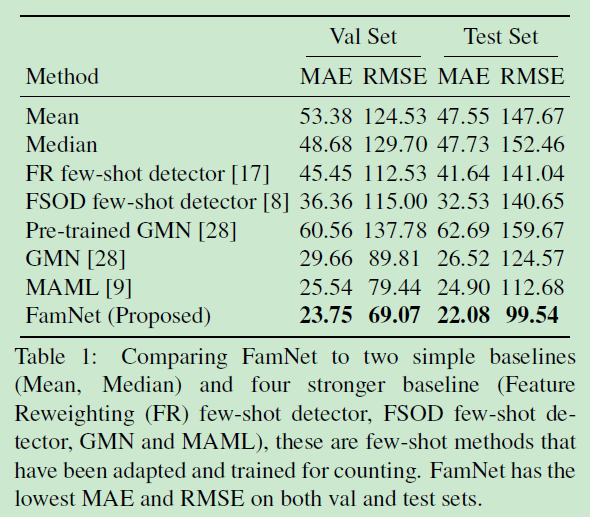 |  | Val Set |  | Test Set |  |
|---|---|---|---|---|
| Method | MAE | RMSE | MAE | RMSE |
| Mean | 53.38 | 124.53 | 47.55 | 147.67 |
| Median | 48.68 | 129.70 | 47.73 | 152.46 |
| FR few-shot detector [17] | 45.45 | 112.53 | 41.64 | 141.04 |
| FSOD few-shot detector [8] | 36.36 | 115.00 | 32.53 | 140.65 |
| Pre-trained GMN [28] | 60.56 | 137.78 | 62.69 | 159.67 |
| GMN [28] | 29.66 | 89.81 | 26.52 | 124.57 |
| MAML [9] | 25.54 | 79.44 | 24.90 | 112.68 |
| FamNet (Proposed) | 23.75 | 69.07 | 22.08 | 99.54 |

Table 1: Comparing FamNet to two simple baselines (Mean, Median) and four stronger baseline (Feature Reweighting (FR) few-shot detector, FSOD few-shot detector, GMN and MAML), these are few-shot methods that have been adapted and trained for counting. FamNet has the lowest MAE and RMSE on both val and test sets.